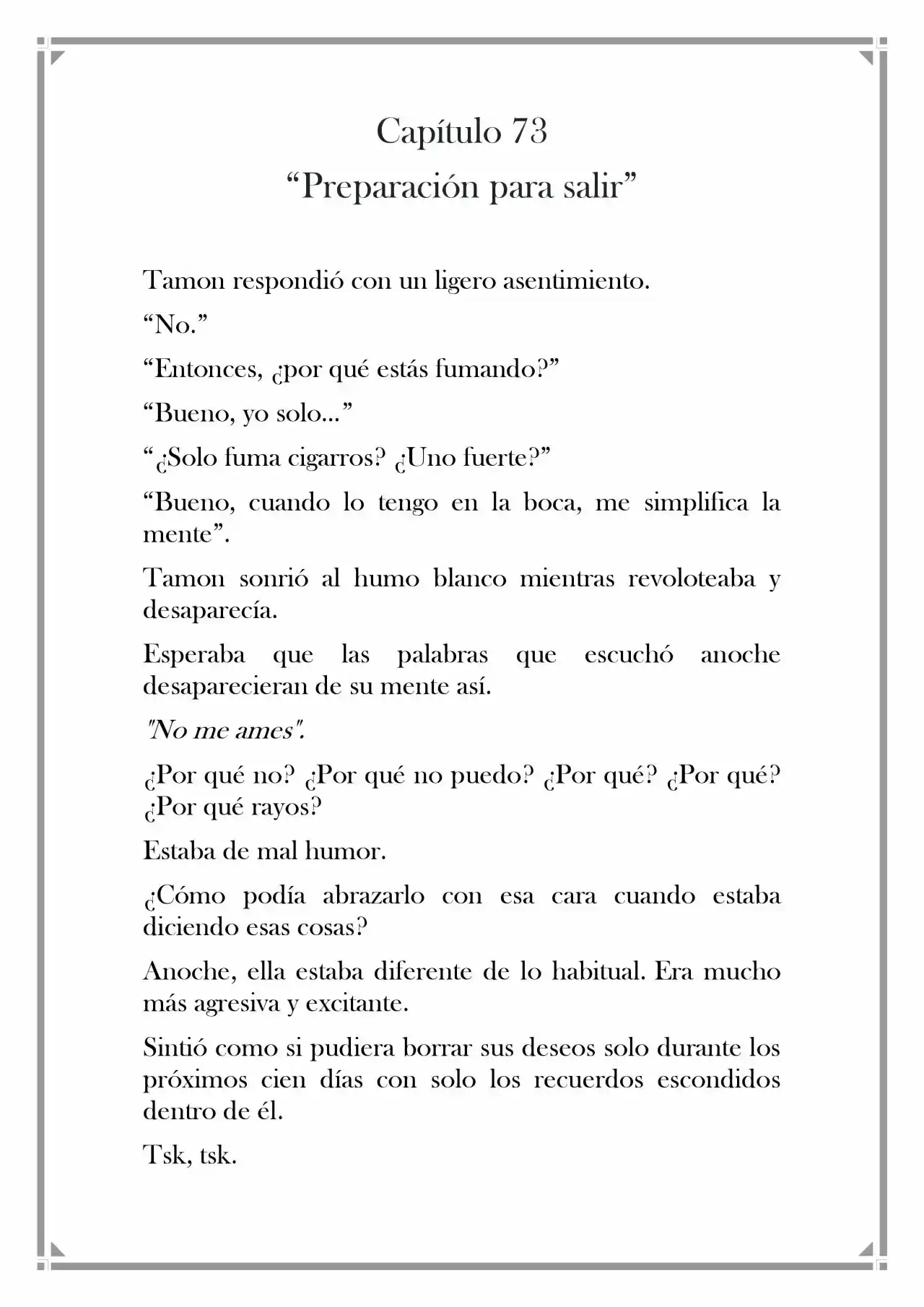 Capítulo 73
“Preparación para salir”

Tamon respondió con un ligero asentimiento.

“No.”

“Entonces, ¿por qué estás fumando?”

“Bueno, yo solo...”

“¿Solo fuma cigarros? ¿Uno fuerte?”

“Bueno, cuando lo tengo en la boca, me simplifica la mente”.

Tamon sonrió al humo blanco mientras revoloteaba y desaparecía.

Esperaba que las palabras que escuchó anoche desaparecieran de su mente así.

"No me ames".

¿Por qué no? ¿Por qué no puedo? ¿Por qué? ¿Por qué? ¿Por qué rayos?

Estaba de mal humor.

¿Cómo podía abrazarlo con esa cara cuando estaba diciendo esas cosas?

Anoche, ella estaba diferente de lo habitual. Era mucho más agresiva y excitante.

Sintió como si pudiera borrar sus deseos solo durante los próximos cien días con solo los recuerdos escondidos dentro de él.

Tsk, tsk.